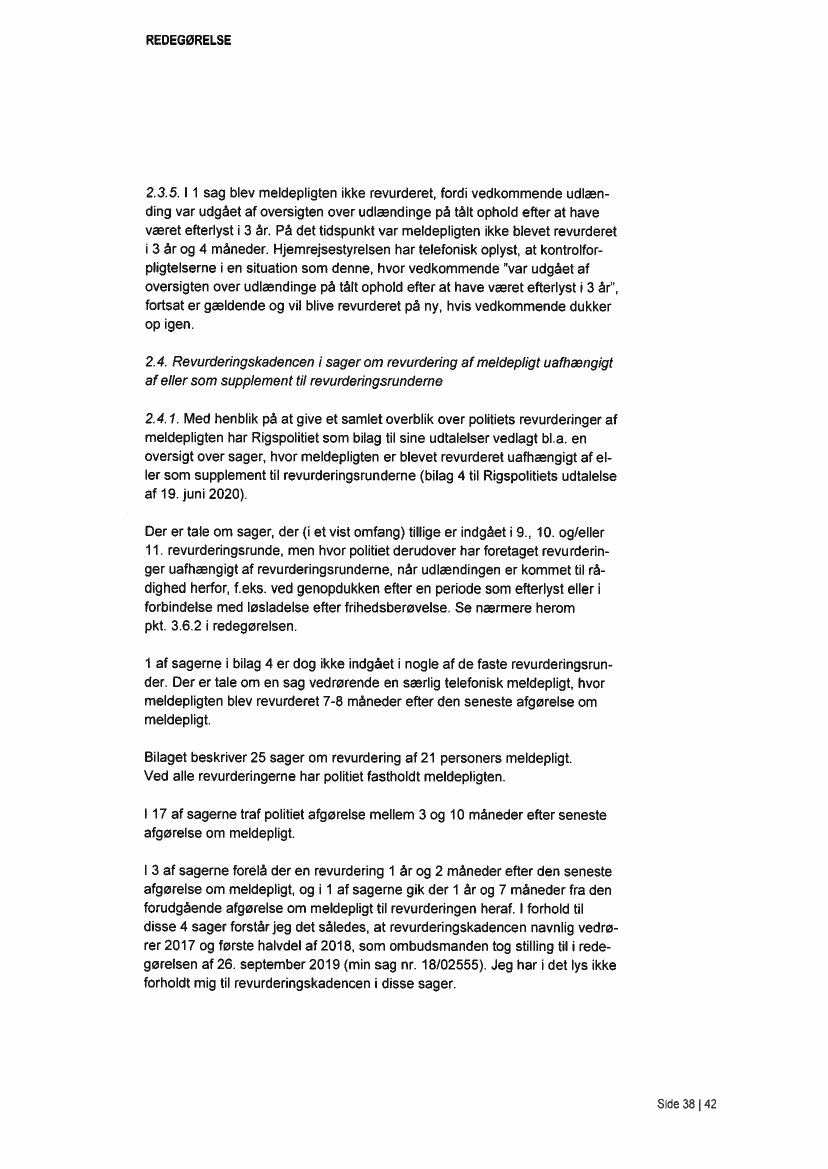 REDEGØRELSE

2.3.5. I 1 sag blev meldepligten ikke revurderet, fordi vedkommende udlænding var udgået af oversigten over udlændinge på tålt ophold efter at have været efterlyst i 3 år. På det tidspunkt var meldepligten ikke blevet revurderet i 3 år og 4 måneder. Hjemrejsestyrelsen har telefonisk oplyst, at kontrolforpligtelserne i en situation som denne, hvor vedkommende "var udgået af oversigten over udlændinge på tålt ophold efter at have været efterlyst i 3 år", fortsat er gældende og vil blive revurderet på ny, hvis vedkommende dukker op igen.

2.4. Revurderingskadencen i sager om revurdering af meldepligt uafhængigt af eller som supplement til revurderingsrunderne

2.4.1. Med henblik på at give et samlet overblik over politiets revurderinger af meldepligten har Rigspolitiet som bilag til sine udtalelser vedlagt bl.a. en oversigt over sager, hvor meldepligten er blevet revurderet uafhængigt af eller som supplement til revurderingsrunderne (bilag 4 til Rigspolitiets udtalelse af 19. juni 2020).

Der er tale om sager, der (i et vist omfang) tillige er indgået i 9., 10. og/eller 11. revurderingsrunde, men hvor politiet derudover har foretaget revurderinger uafhængigt af revurderingsrunderne, når udlændingen er kommet til rådighed herfor, f.eks. ved genopdukken efter en periode som efterlyst eller i forbindelse med løsladelse efter frihedsberøvelse. Se nærmere herom pkt. 3.6.2 i redegørelsen.

1 af sagerne i bilag 4 er dog ikke indgået i nogle af de faste revurderingsrunder. Der er tale om en sag vedrørende en særlig telefonisk meldepligt, hvor meldepligten blev revurderet 7-8 måneder efter den seneste afgørelse om meldepligt.

Bilaget beskriver 25 sager om revurdering af 21 personers meldepligt. Ved alle revurderingerne har politiet fastholdt meldepligten.

I 17 af sagerne traf politiet afgørelse mellem 3 og 10 måneder efter seneste afgørelse om meldepligt.

I 3 af sagerne forelå der en revurdering 1 år og 2 måneder efter den seneste afgørelse om meldepligt, og i 1 af sagerne gik der 1 år og 7 måneder fra den forudgående afgørelse om meldepligt til revurderingen heraf. I forhold til disse 4 sager forstår jeg det således, at revurderingskadencen navnlig vedrører 2017 og første halvdel af 2018, som ombudsmanden tog stilling til i redegørelsen af 26. september 2019 (min sag nr. 18/02555). Jeg har i det lys ikke forholdt mig til revurderingskadencen i disse sager.

Side 38 | 42